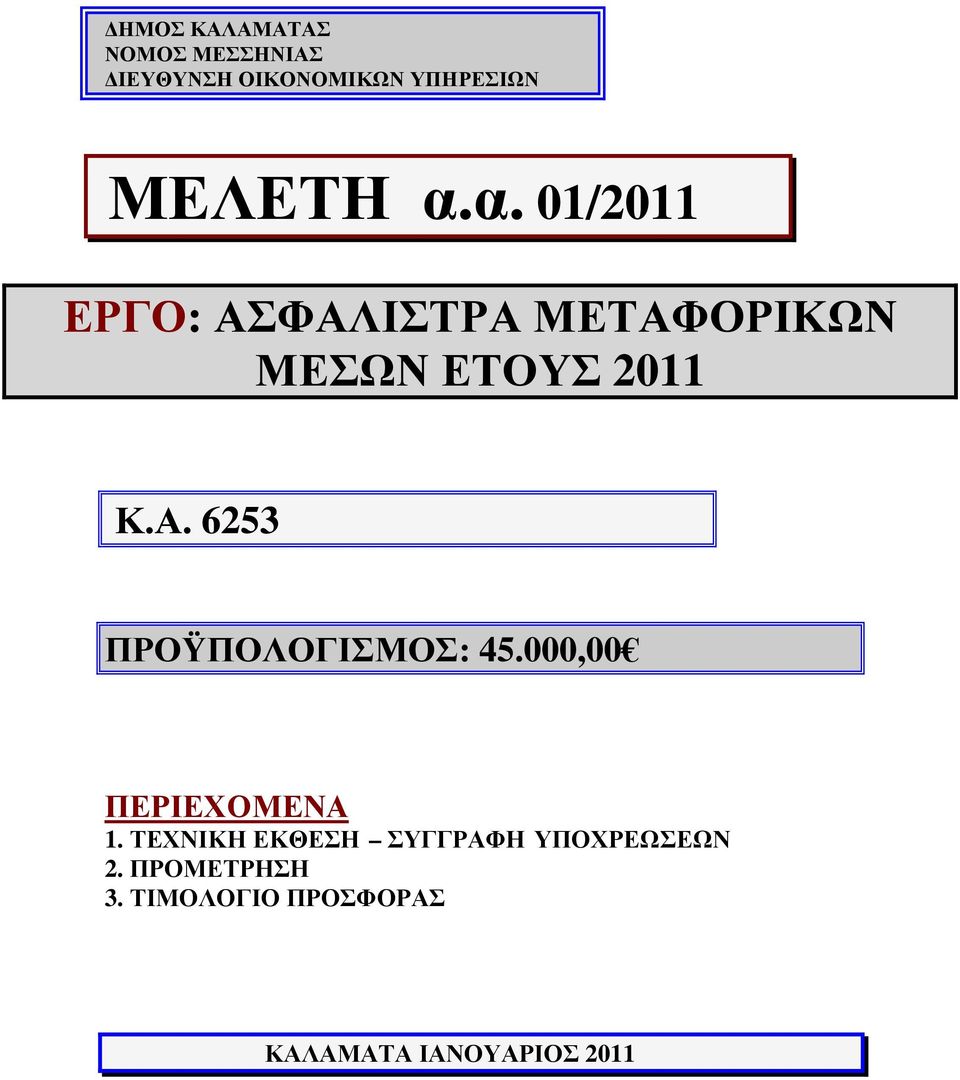 ΔΗΜΟΣ ΚΑΛΑΜΑΤΑΣ
ΝΟΜΟΣ ΜΕΣΣΗΝΙΑΣ
ΔΙΕΥΘΥΝΣΗ ΟΙΚΟΝΟΜΙΚΩΝ ΥΠΗΡΕΣΙΩΝ

ΜΕΛΕΤΗ α.α. 01/2011

ΕΡΓΟ: ΑΣΦΑΛΙΣΤΡΑ ΜΕΤΑΦΟΡΙΚΩΝ ΜΕΣΩΝ ΕΤΟΥΣ 2011

Κ.Α. 6253

ΠΡΟΫΠΟΛΟΓΙΣΜΟΣ: 45.000,00€

ΠΕΡΙΕΧΟΜΕΝΑ
1. ΤΕΧΝΙΚΗ ΕΚΘΕΣΗ – ΣΥΓΓΡΑΦΗ ΥΠΟΧΡΕΩΣΕΩΝ
2. ΠΡΟΜΕΤΡΗΣΗ
3. ΤΙΜΟΛΟΓΙΟ ΠΡΟΣΦΟΡΑΣ

ΚΑΛΑΜΑΤΑ ΙΑΝΟΥΑΡΙΟΣ 2011